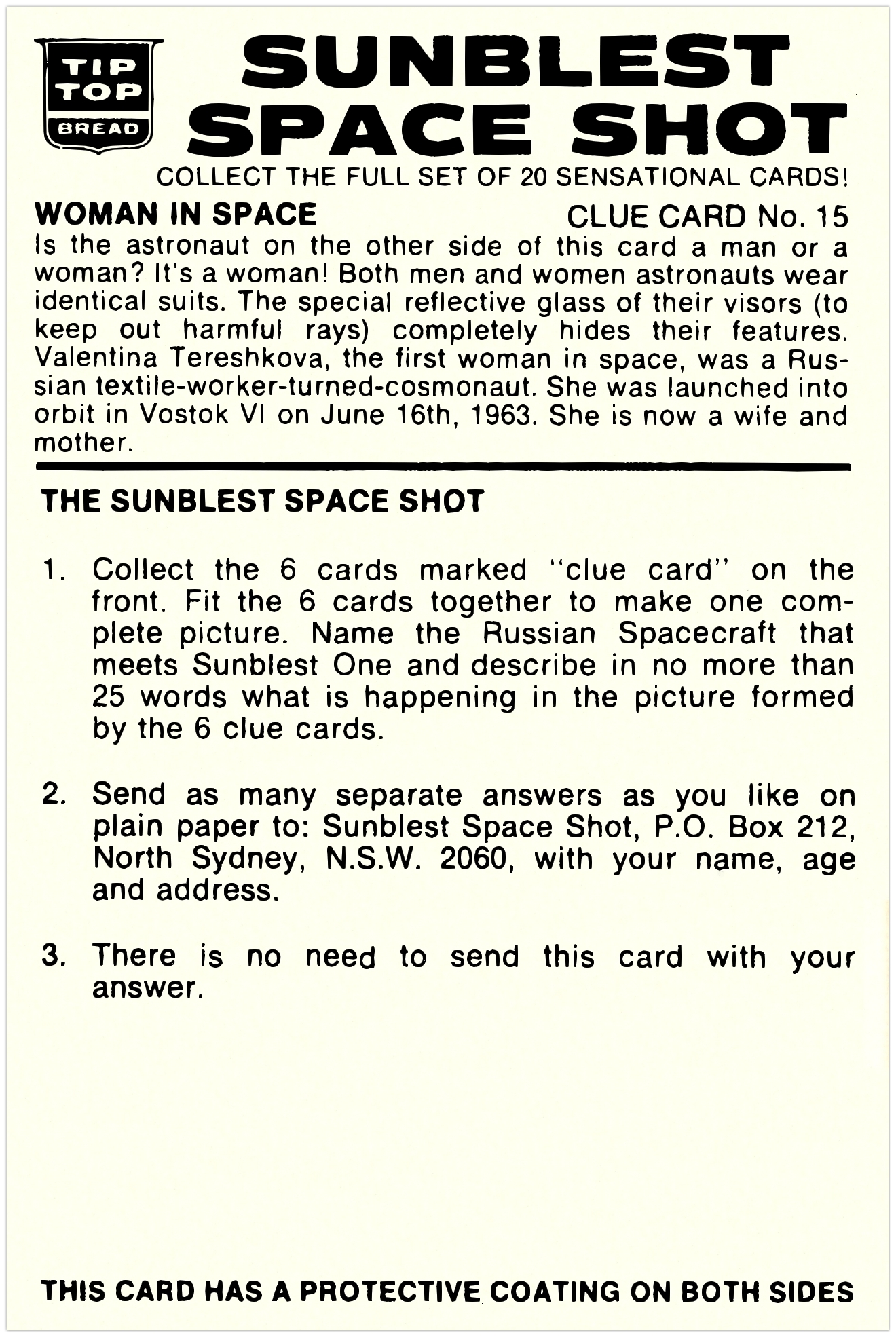 TIP TOP BREAD

SUNBLEST SPACE SHOT

COLLECT THE FULL SET OF 20 SENSATIONAL CARDS!

WOMAN IN SPACE

CLUE CARD No. 15

Is the astronaut on the other side of this card a man or a woman? It's a woman! Both men and women astronauts wear identical suits. The special reflective glass of their visors (to keep out harmful rays) completely hides their features. Valentina Tereshkova, the first woman in space, was a Russian textile-worker-turned-cosmonaut. She was launched into orbit in Vostok VI on June 16th, 1963. She is now a wife and mother.

THE SUNBLEST SPACE SHOT

1. Collect the 6 cards marked "clue card" on the front. Fit the 6 cards together to make one complete picture. Name the Russian Spacecraft that meets Sunblest One and describe in no more than 25 words what is happening in the picture formed by the 6 clue cards.

2. Send as many separate answers as you like on plain paper to: Sunblest Space Shot, P.O. Box 212, North Sydney, N.S.W. 2060, with your name, age and address.

3. There is no need to send this card with your answer.

THIS CARD HAS A PROTECTIVE COATING ON BOTH SIDES